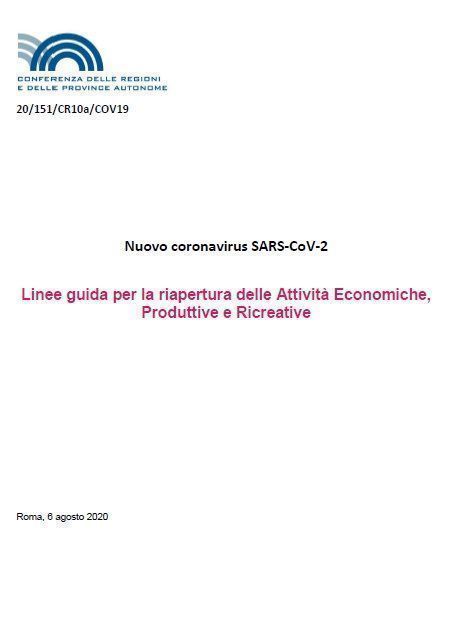 CONFERENZA DELLE REGIONI
E DELLE PROVINCE AUTONOME

20/151/CR10a/COV19

Nuovo coronavirus SARS-CoV-2

Linee guida per la riapertura delle Attività Economiche, Produttive e Ricreative

Roma, 6 agosto 2020